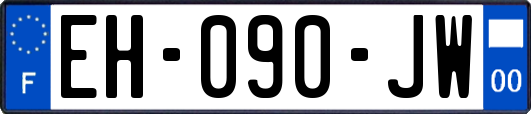 F
EH-090-JW
00